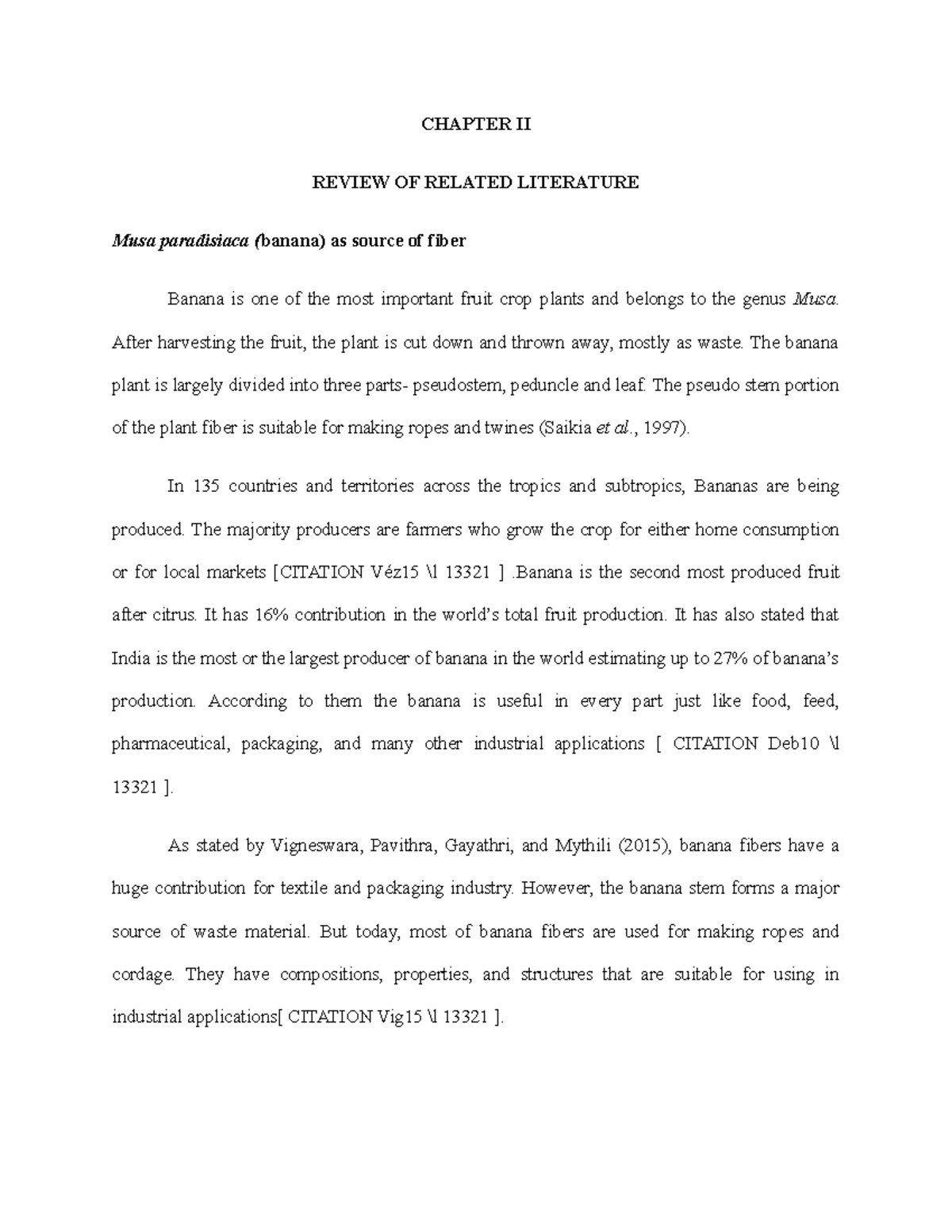 CHAPTER II

REVIEW OF RELATED LITERATURE

Musa paradisiaca (banana) as source of fiber

Banana is one of the most important fruit crop plants and belongs to the genus Musa. After harvesting the fruit, the plant is cut down and thrown away, mostly as waste. The banana plant is largely divided into three parts- pseudostem, peduncle and leaf. The pseudo stem portion of the plant fiber is suitable for making ropes and twines (Saikia et al., 1997).

In 135 countries and territories across the tropics and subtropics, Bananas are being produced. The majority producers are farmers who grow the crop for either home consumption or for local markets [CITATION Véz15 \l 13321 ] .Banana is the second most produced fruit after citrus. It has 16% contribution in the world's total fruit production. It has also stated that India is the most or the largest producer of banana in the world estimating up to 27% of banana's production. According to them the banana is useful in every part just like food, feed, pharmaceutical, packaging, and many other industrial applications [ CITATION Deb10 \l 13321 ].

As stated by Vigneswara, Pavithra, Gayathri, and Mythili (2015), banana fibers have a huge contribution for textile and packaging industry. However, the banana stem forms a major source of waste material. But today, most of banana fibers are used for making ropes and cordage. They have compositions, properties, and structures that are suitable for using in industrial applications[ CITATION Vig15 \l 13321 ].